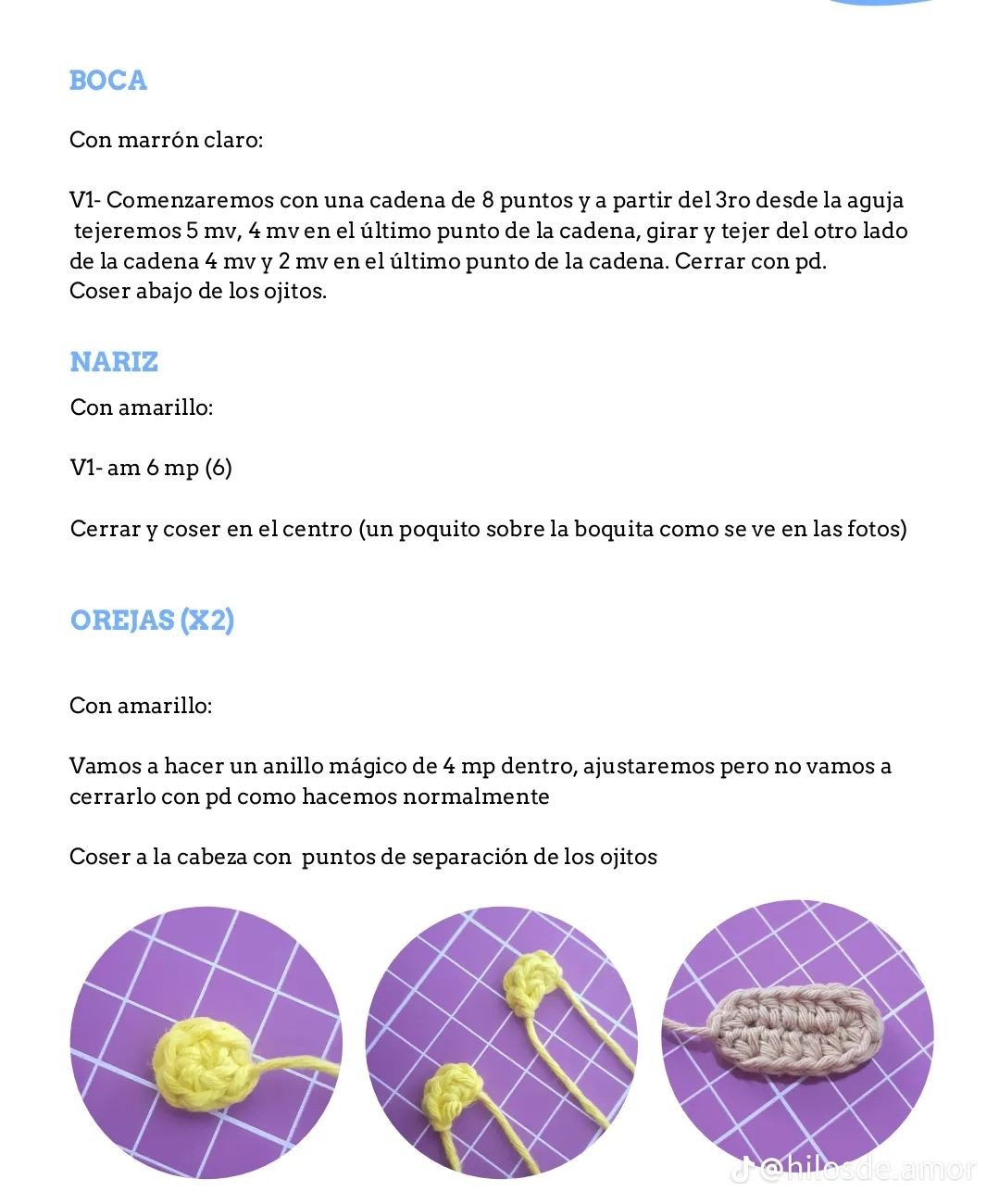 BOCA

Con marrón claro:

V1- Comenzaremos con una cadena de 8 puntos y a partir del 3ro desde la aguja tejeremos 5 mv, 4 mv en el último punto de la cadena, girar y tejer del otro lado de la cadena 4 mv y 2 mv en el último punto de la cadena. Cerrar con pd.
Coser abajo de los ojitos.

NARIZ

Con amarillo:

V1- am 6 mp (6)

Cerrar y coser en el centro (un poquito sobre la boquita como se ve en las fotos)

OREJAS (X2)

Con amarillo:

Vamos a hacer un anillo mágico de 4 mp dentro, ajustaremos pero no vamos a cerrarlo con pd como hacemos normalmente

Coser a la cabeza con puntos de separación de los ojitos

@hilosde.amor